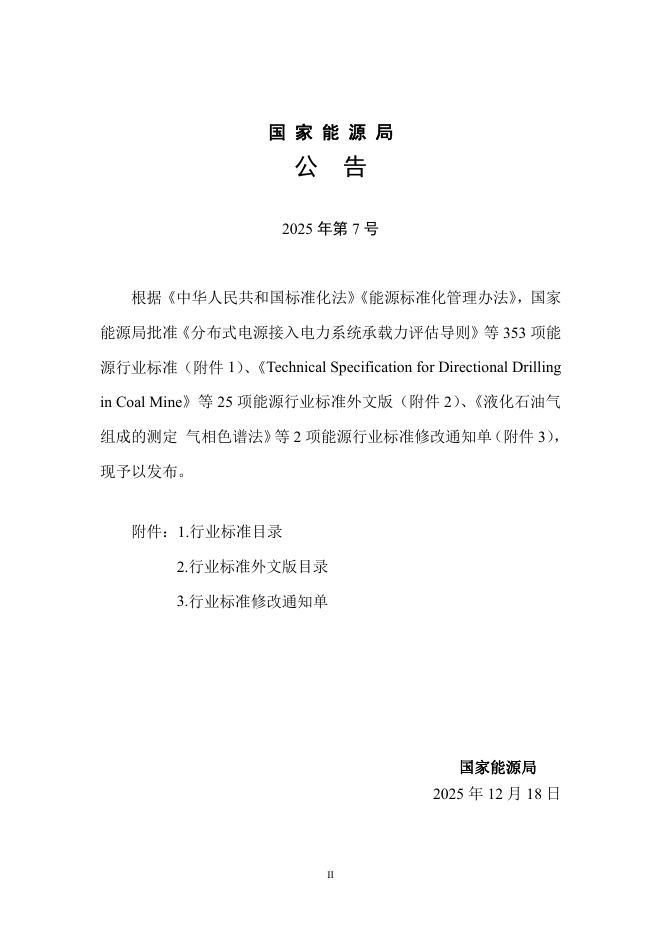 国家能源局
公告

2025年第7号

根据《中华人民共和国标准化法》《能源标准化管理办法》，国家能源局批准《分布式电源接入电力系统承载力评估导则》等353项能源行业标准（附件1）、《Technical Specification for Directional Drilling in Coal Mine》等25项能源行业标准外文版（附件2）、《液化石油气组成的测定 气相色谱法》等2项能源行业标准修改通知单（附件3），现予以发布。

附件：1.行业标准目录
2.行业标准外文版目录
3.行业标准修改通知单

国家能源局
2025年12月18日

II